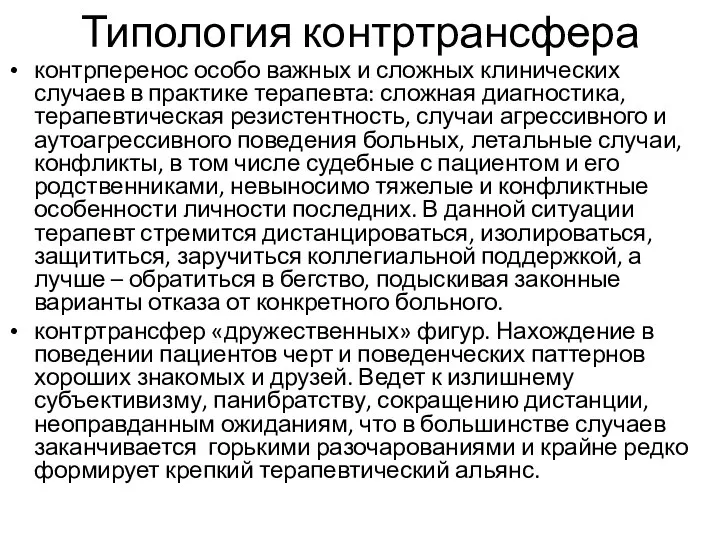 Типология контртрансфера

• контрперенос особо важных и сложных клинических случаев в практике терапевта: сложная диагностика, терапевтическая резистентность, случаи агрессивного и аутоагрессивного поведения больных, летальные случаи, конфликты, в том числе судебные с пациентом и его родственниками, невыносимо тяжелые и конфликтные особенности личности последних. В данной ситуации терапевт стремится дистанцироваться, изолироваться, защититься, заручиться коллегиальной поддержкой, а лучше – обратиться в бегство, подыскивая законные варианты отказа от конкретного больного.

• контртрансфер «дружественных» фигур. Нахождение в поведении пациентов черт и поведенческих паттернов хороших знакомых и друзей. Ведет к излишнему субъективизму, панибратству, сокращению дистанции, неоправданным ожиданиям, что в большинстве случаев заканчивается горькими разочарованиями и крайне редко формирует крепкий терапевтический альянс.